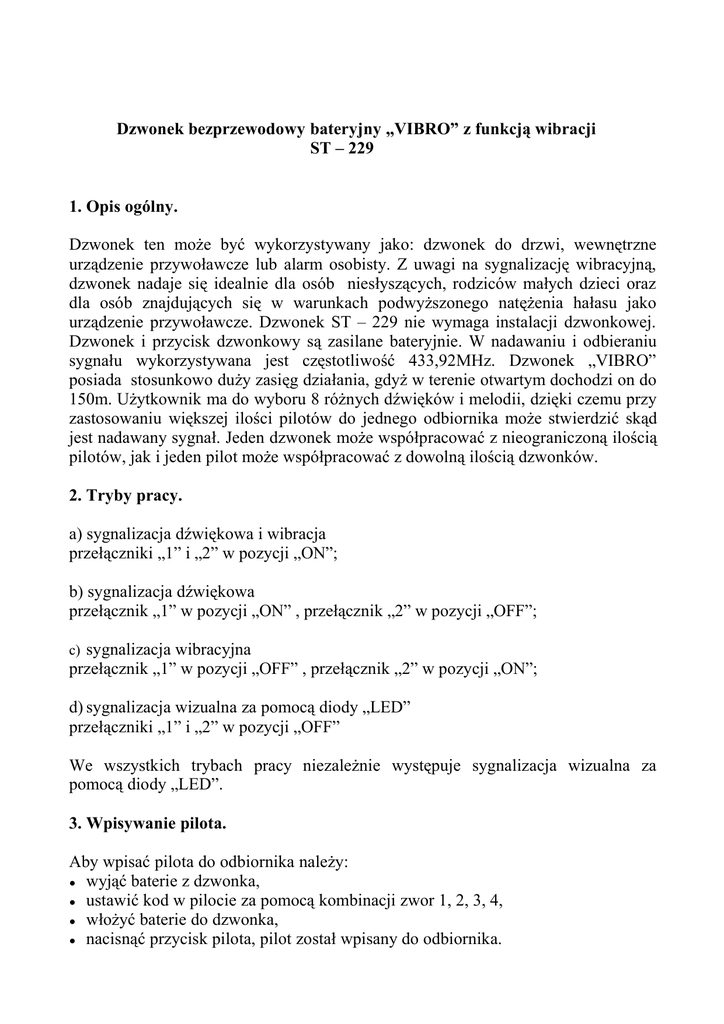 Dzwonek bezprzewodowy bateryjny „VIBRO” z funkcją wibracji
ST – 229

1. Opis ogólny.

Dzwonek ten może być wykorzystywany jako: dzwonek do drzwi, wewnętrzne urządzenie przywoławcze lub alarm osobisty. Z uwagi na sygnalizację wibracyjną, dzwonek nadaje się idealnie dla osób niesłyszących, rodziców małych dzieci oraz dla osób znajdujących się w warunkach podwyższonego natężenia hałasu jako urządzenie przywoławcze. Dzwonek ST – 229 nie wymaga instalacji dzwonkowej. Dzwonek i przycisk dzwonkowy są zasilane bateryjnie. W nadawaniu i odbieraniu sygnału wykorzystywana jest częstotliwość 433,92MHz. Dzwonek „VIBRO” posiada stosunkowo duży zasięg działania, gdyż w terenie otwartym dochodzi on do 150m. Użytkownik ma do wyboru 8 różnych dźwięków i melodii, dzięki czemu przy zastosowaniu większej ilości pilotów do jednego odbiornika może stwierdzić skąd jest nadawany sygnał. Jeden dzwonek może współpracować z nieograniczoną ilością pilotów, jak i jeden pilot może współpracować z dowolną ilością dzwonków.

2. Tryby pracy.

a) sygnalizacja dźwiękowa i wibracja
przełączniki „1” i „2” w pozycji „ON”;

b) sygnalizacja dźwiękowa
przełącznik „1” w pozycji „ON” , przełącznik „2” w pozycji „OFF”;

c) sygnalizacja wibracyjna
przełącznik „1” w pozycji „OFF” , przełącznik „2” w pozycji „ON”;

d) sygnalizacja wizualna za pomocą diody „LED”
przełączniki „1” i „2” w pozycji „OFF”

We wszystkich trybach pracy niezależnie występuje sygnalizacja wizualna za pomocą diody „LED”.

3. Wpisywanie pilota.

Aby wpisać pilota do odbiornika należy:
• wyjąć baterie z dzwonka,
• ustawić kod w pilocie za pomocą kombinacji zwor 1, 2, 3, 4,
• włożyć baterie do dzwonka,
• nacisnąć przycisk pilota, pilot został wpisany do odbiornika.